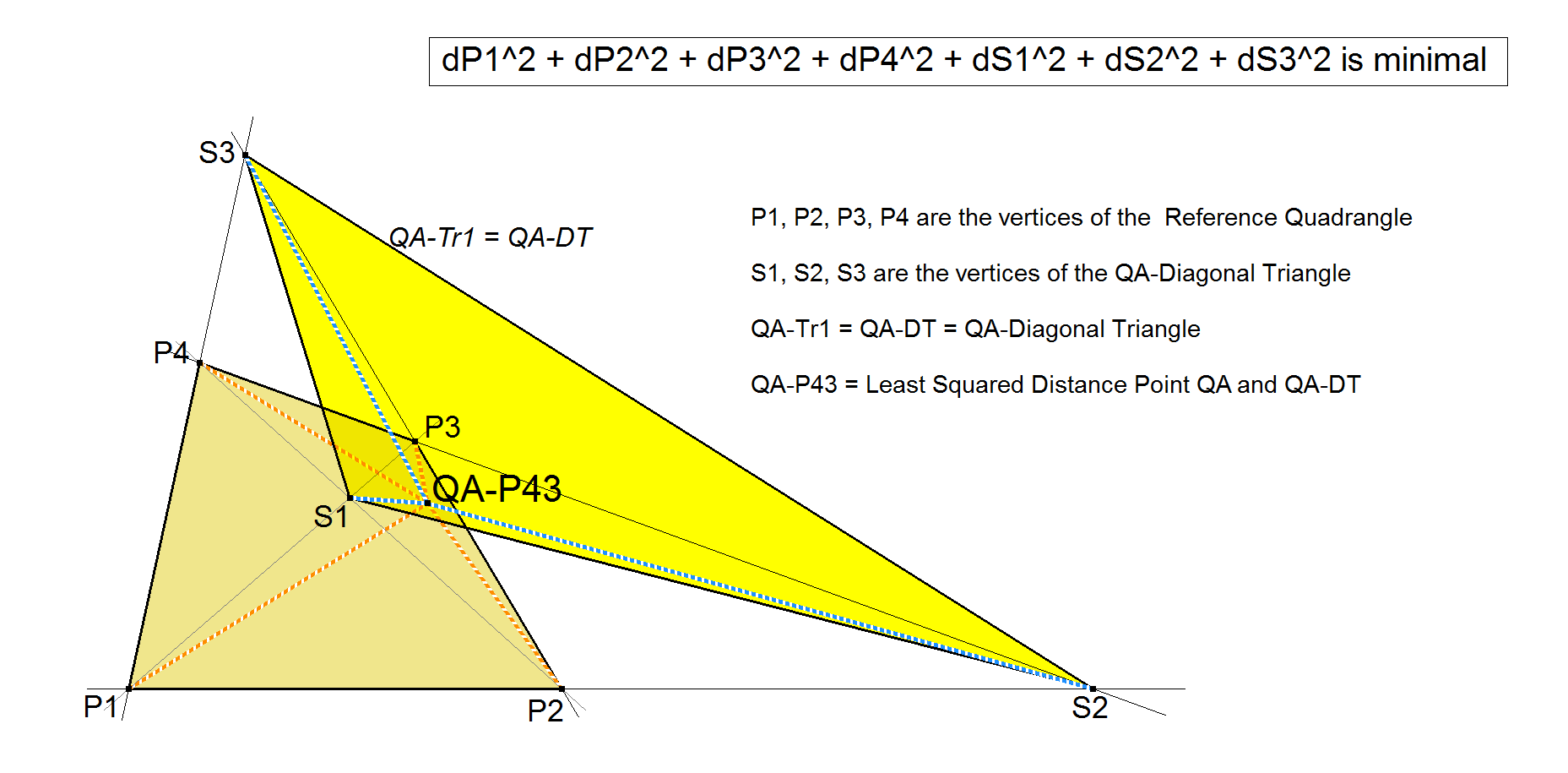 dP1^2 + dP2^2 + dP3^2 + dP4^2 + dS1^2 + dS2^2 + dS3^2 is minimal

S3

QA-Tr1 = QA-DT

P1, P2, P3, P4 are the vertices of the Reference Quadrangle

S1, S2, S3 are the vertices of the QA-Diagonal Triangle

QA-Tr1 = QA-DT = QA-Diagonal Triangle

QA-P43 = Least Squared Distance Point QA and QA-DT

P4

P3

QA-P43

S1

P1

P2

S2